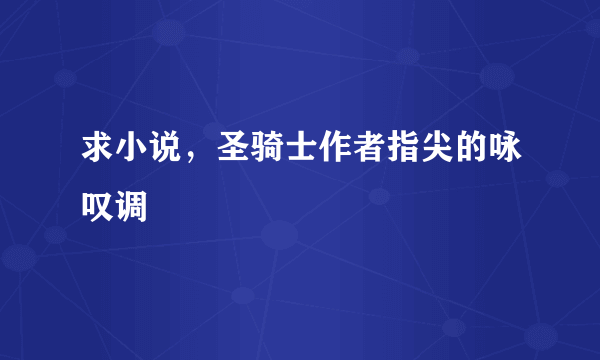 求小说，圣骑士作者指尖的咏叹调